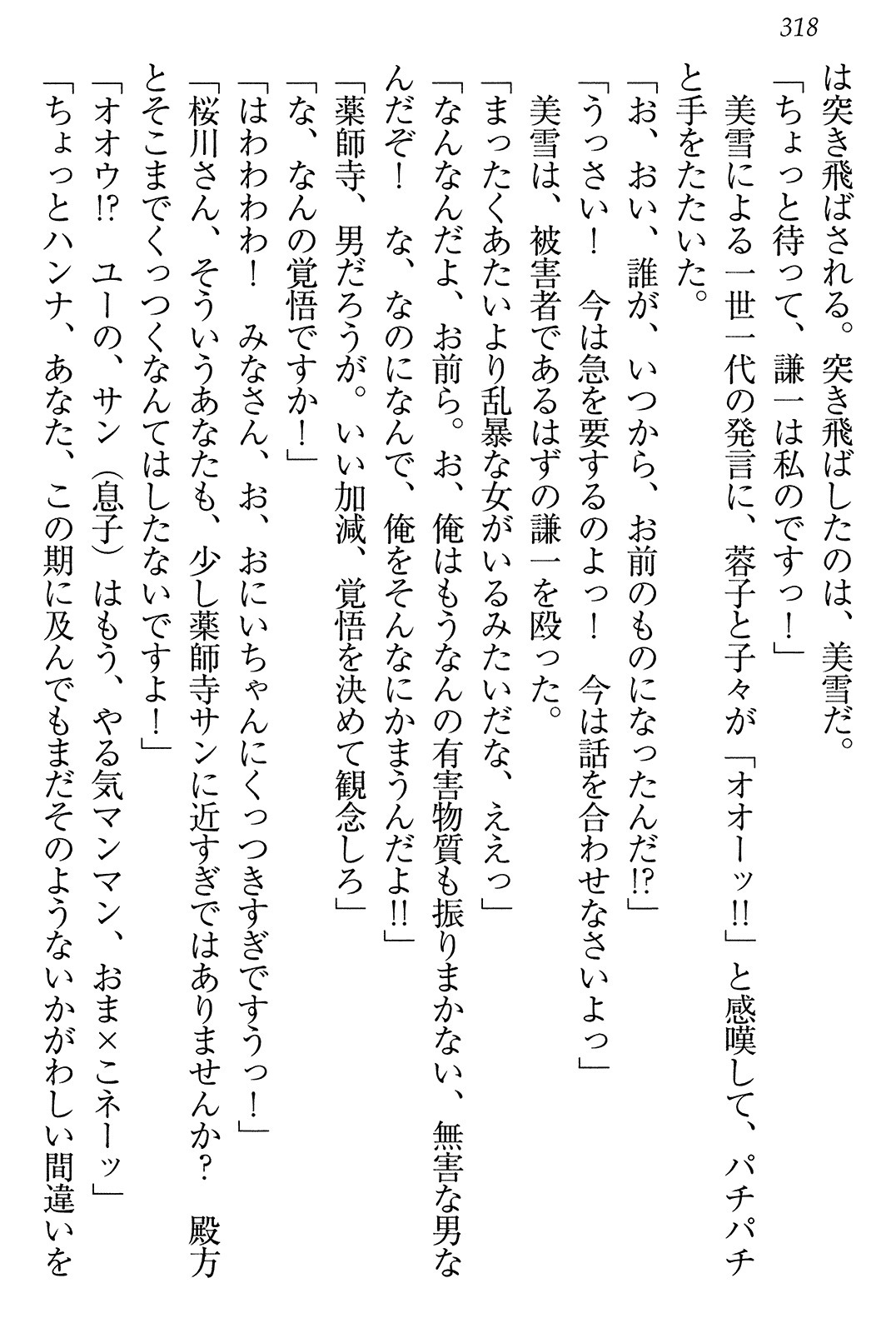 318

は突き飛ばされる。突き飛ばしたのは、美雪だ。

「ちょっと待って、謙一は私のですっ！」

美雪による一世一代の発言に、蓉子と子々が「オオーッ!!」と感嘆して、パチパチと手をたたいた。

「お、おい、誰が、いつから、お前のものになったんだ!?」

「うっさい！　今は急を要するのよっ！　今は話を合わせなさいよっ」

美雪は、被害者であるはずの謙一を殴った。

「まったくあたいより乱暴な女がいるみたいだな、ええっ」

「なんなんだよ、お前ら。お、俺はもうなんの有害物質も振りまかない、無害な男なんだぞ！　な、なのになんで、俺をそんなにかまうんだよ!!」

「薬師寺、男だろうが。いい加減、覚悟を決めて観念しろ」

「な、なんの覚悟ですか！」

「はわわわわ！　みなさん、お、おにいちゃんにくっつきすぎですうっ！」

「桜川さん、そういうあなたも、少し薬師寺サンに近すぎではありませんか？　殿方とそこまでくっつくなんてはしたないですよ！」

「オオウ!?　ユーの、サン（息子）はもう、やる気マンマン、おま×こネーッ」

「ちょっとハンナ、あなた、この期に及んでもまだそのようないかがわしい間違いを